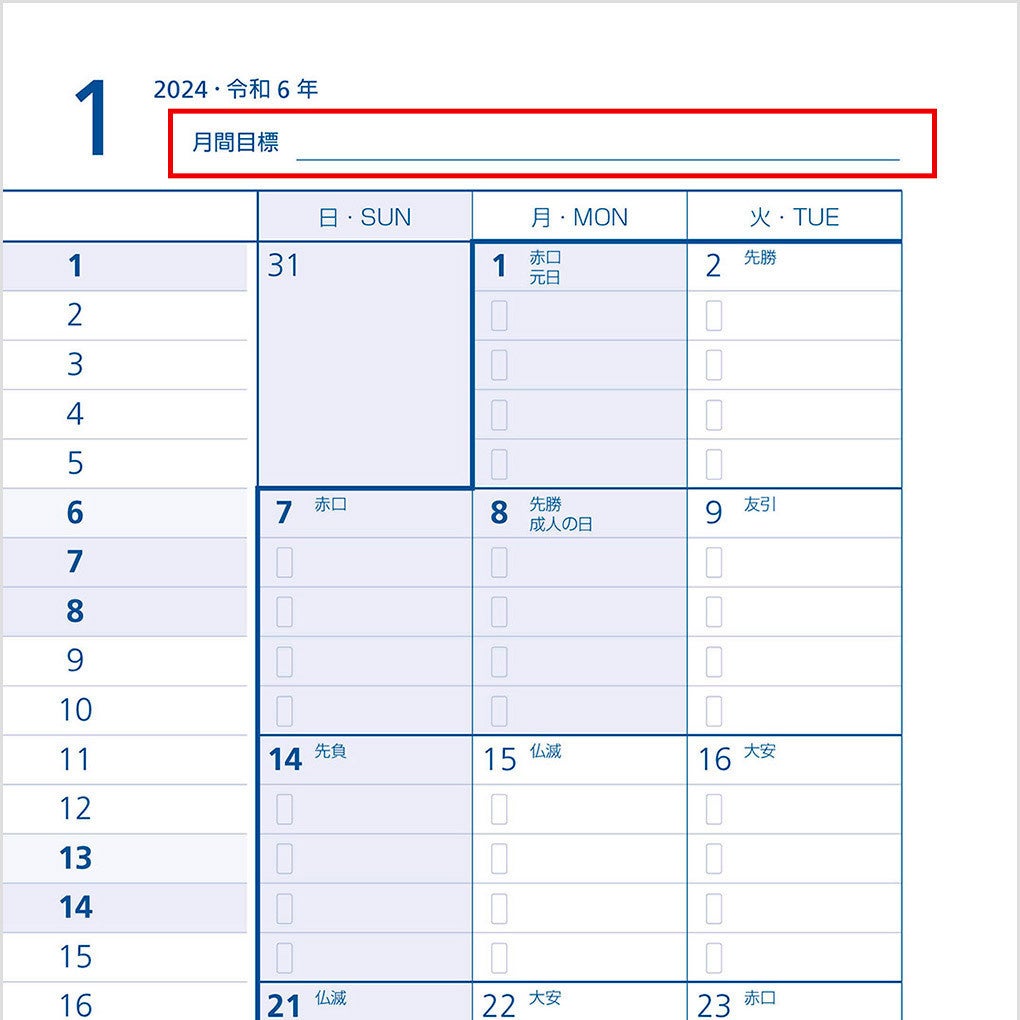 1

2024・令和6年

月間目標 ____

1
2
3
4
5
6
7
8
9
10
11
12
13
14
15
16

| 日・SUN | 月・MON | 火・TUE |
|---|---|---|
| 31 | 1 赤口 元日 | 2 先勝 |
| 7 赤口 | 8 先勝 成人の日 | 9 友引 |
| 14 先負 | 15 仏滅 | 16 大安 |
| 21 仏滅 | 22 大安 | 23 赤口 |